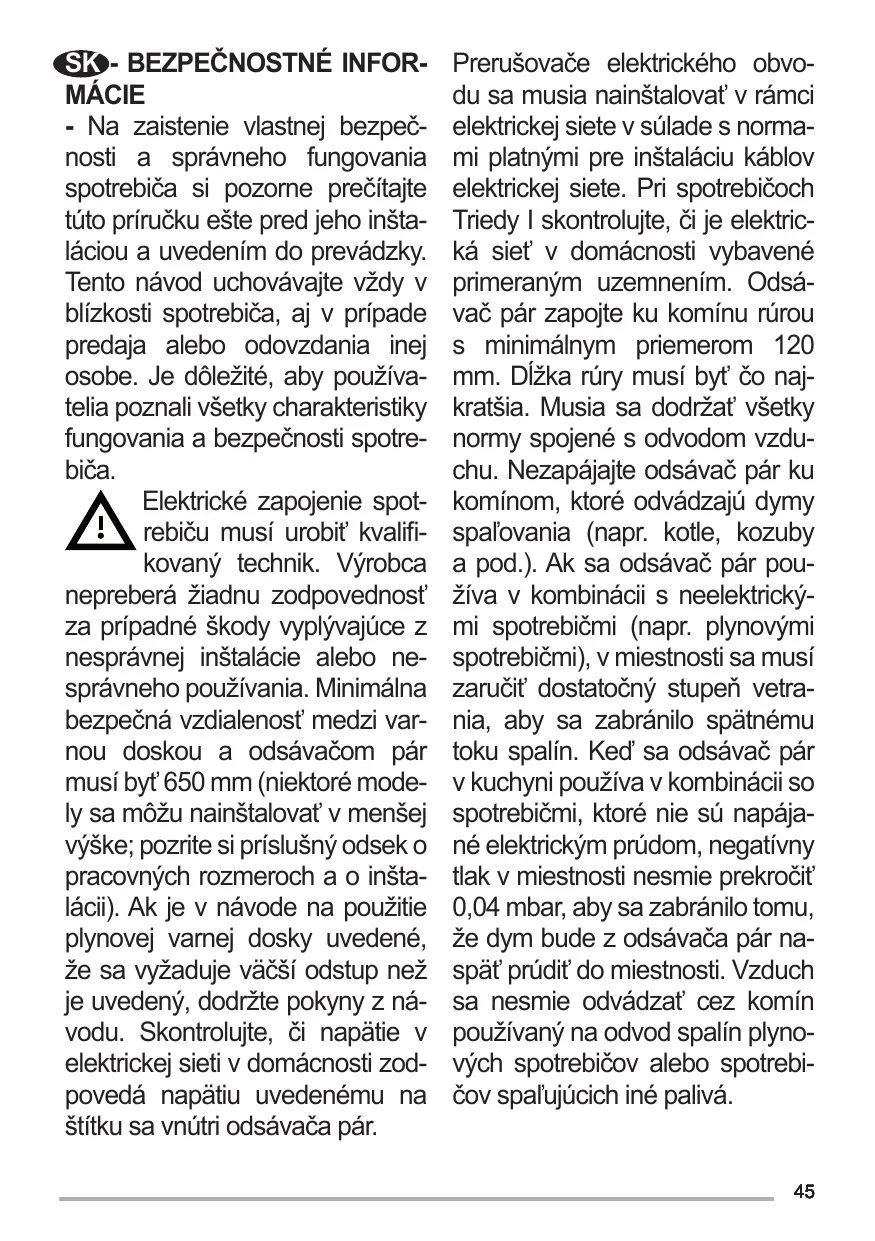 SK - BEZPEČNOSTNÉ INFORMÁCIE

- Na zaistenie vlastnej bezpečnosti a správneho fungovania spotrebiča si pozorne prečítajte túto príručku ešte pred jeho inštaláciou a uvedením do prevádzky. Tento návod uchovávajte vždy v blízkosti spotrebiča, aj v prípade predaja alebo odovzdania inej osobe. Je dôležité, aby používatelia poznali všetky charakteristiky fungovania a bezpečnosti spotrebiča.

Elektrické zapojenie spotrebiču musí urobiť kvalifikovaný technik. Výrobca nepreberá žiadnu zodpovednosť za prípadné škody vyplývajúce z nesprávnej inštalácie alebo nesprávneho používania. Minimálna bezpečná vzdialenosť medzi varnou doskou a odsávačom pár musí byť 650 mm (niektoré modely sa môžu nainštalovať v menšej výške; pozrite si príslušný odsek o pracovných rozmeroch a o inštalácii). Ak je v návode na použitie plynovej varnej dosky uvedené, že sa vyžaduje väčší odstup než je uvedený, dodržte pokyny z návodu. Skontrolujte, či napätie v elektrickej sieti v domácnosti zodpovedá napätiu uvedenému na štítku sa vnútri odsávača pár.

Prerušovače elektrického obvodu sa musia nainštalovať v rámci elektrickej siete v súlade s normami platnými pre inštaláciu káblov elektrickej siete. Pri spotrebičoch Triedy I skontrolujte, či je elektrická sieť v domácnosti vybavené primeraným uzemnením. Odsávač pár zapojte ku komínu rúrou s minimálnym priemerom 120 mm. Dĺžka rúry musí byť čo najkratšia. Musia sa dodržať všetky normy spojené s odvodom vzduchu. Nezapájajte odsávač pár ku komínom, ktoré odvádzajú dymy spaľovania (napr. kotle, kozuby a pod.). Ak sa odsávač pár používa v kombinácii s neelektrickými spotrebičmi (napr. plynovými spotrebičmi), v miestnosti sa musí zaručiť dostatočný stupeň vetrania, aby sa zabránilo spätnému toku spalín. Keď sa odsávač pár v kuchyni používa v kombinácii so spotrebičmi, ktoré nie sú napájané elektrickým prúdom, negatívny tlak v miestnosti nesmie prekročiť 0,04 mbar, aby sa zabránilo tomu, že dym bude z odsávača pár naspäť prúdiť do miestnosti. Vzduch sa nesmie odvádzať cez komín používaný na odvod spalín plynových spotrebičov alebo spotrebičov spaľujúcich iné palivá.

45